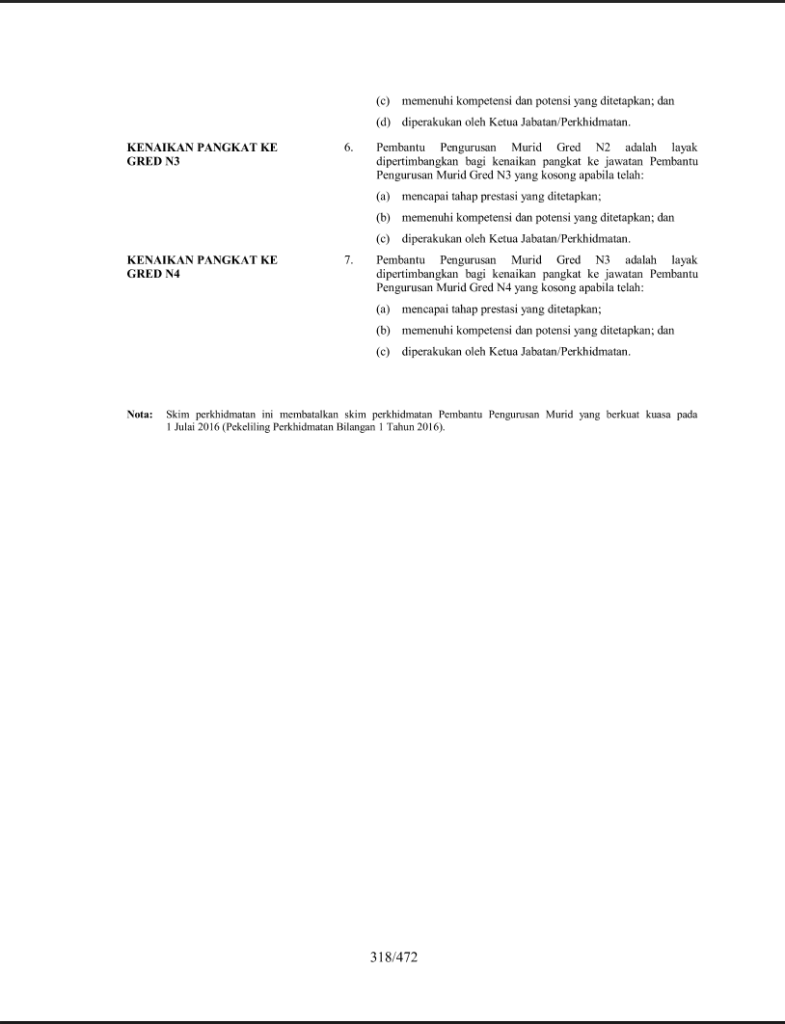 (c) memenuhi kompetensi dan potensi yang ditetapkan; dan

(d) diperakukan oleh Ketua Jabatan/Perkhidmatan.

KENAIKAN PANGKAT KE GRED N3

6. Pembantu Pengurusan Murid Gred N2 adalah layak dipertimbangkan bagi kenaikan pangkat ke jawatan Pembantu Pengurusan Murid Gred N3 yang kosong apabila telah:

(a) mencapai tahap prestasi yang ditetapkan;

(b) memenuhi kompetensi dan potensi yang ditetapkan; dan

(c) diperakukan oleh Ketua Jabatan/Perkhidmatan.

KENAIKAN PANGKAT KE GRED N4

7. Pembantu Pengurusan Murid Gred N3 adalah layak dipertimbangkan bagi kenaikan pangkat ke jawatan Pembantu Pengurusan Murid Gred N4 yang kosong apabila telah:

(a) mencapai tahap prestasi yang ditetapkan;

(b) memenuhi kompetensi dan potensi yang ditetapkan; dan

(c) diperakukan oleh Ketua Jabatan/Perkhidmatan.

Nota: Skim perkhidmatan ini membatalkan skim perkhidmatan Pembantu Pengurusan Murid yang berkuat kuasa pada 1 Julai 2016 (Pekeliling Perkhidmatan Bilangan 1 Tahun 2016).

318/472